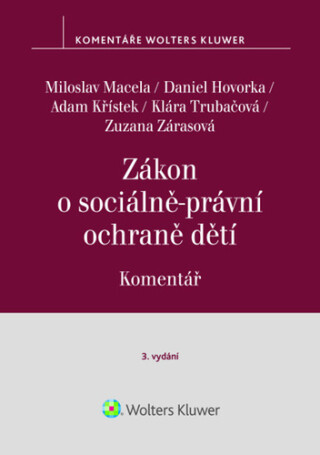 KOMENTÁŘE WOLTERS KLUWER

Miloslav Macela / Daniel Hovorka / Adam Křístek / Klára Trubačová / Zuzana Zárasová

Zákon o sociálně-právní ochraně dětí

Komentář

3. vydání

Wolters Kluwer